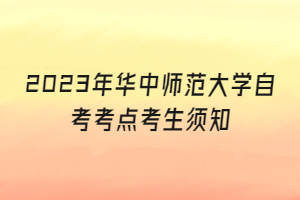 2023年华中师范大学自考考点考生须知